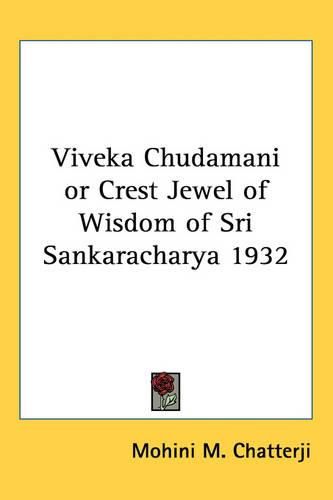 Viveka Chudamani or Crest Jewel of Wisdom of Sri Sankaracharya 1932

Mohini M. Chatterji